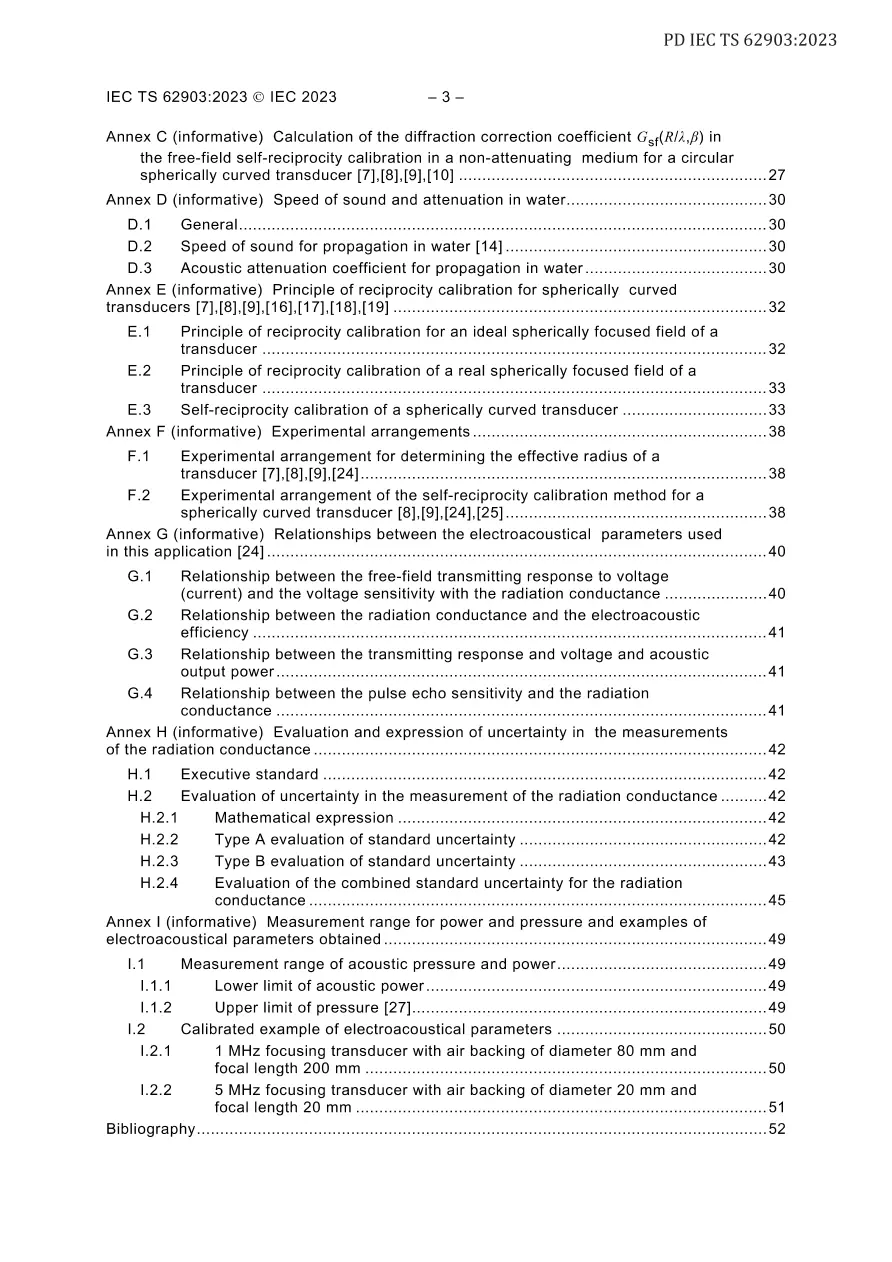 PD IEC TS 62903:2023

IEC TS 62903:2023 © IEC 2023 – 3 –

Annex C (informative) Calculation of the diffraction correction coefficient $G_{sf}(R/\lambda,\beta)$ in the free-field self-reciprocity calibration in a non-attenuating medium for a circular spherically curved transducer [7],[8],[9],[10] 27

Annex D (informative) Speed of sound and attenuation in water 30

D.1 General 30

D.2 Speed of sound for propagation in water [14] 30

D.3 Acoustic attenuation coefficient for propagation in water 30

Annex E (informative) Principle of reciprocity calibration for spherically curved transducers [7],[8],[9],[16],[17],[18],[19] 32

E.1 Principle of reciprocity calibration for an ideal spherically focused field of a transducer 32

E.2 Principle of reciprocity calibration of a real spherically focused field of a transducer 33

E.3 Self-reciprocity calibration of a spherically curved transducer 33

Annex F (informative) Experimental arrangements 38

F.1 Experimental arrangement for determining the effective radius of a transducer [7],[8],[9],[24] 38

F.2 Experimental arrangement of the self-reciprocity calibration method for a spherically curved transducer [8],[9],[24],[25] 38

Annex G (informative) Relationships between the electroacoustical parameters used in this application [24] 40

G.1 Relationship between the free-field transmitting response to voltage (current) and the voltage sensitivity with the radiation conductance 40

G.2 Relationship between the radiation conductance and the electroacoustic efficiency 41

G.3 Relationship between the transmitting response and voltage and acoustic output power 41

G.4 Relationship between the pulse echo sensitivity and the radiation conductance 41

Annex H (informative) Evaluation and expression of uncertainty in the measurements of the radiation conductance 42

H.1 Executive standard 42

H.2 Evaluation of uncertainty in the measurement of the radiation conductance 42

H.2.1 Mathematical expression 42

H.2.2 Type A evaluation of standard uncertainty 42

H.2.3 Type B evaluation of standard uncertainty 43

H.2.4 Evaluation of the combined standard uncertainty for the radiation conductance 45

Annex I (informative) Measurement range for power and pressure and examples of electroacoustical parameters obtained 49

I.1 Measurement range of acoustic pressure and power 49

I.1.1 Lower limit of acoustic power 49

I.1.2 Upper limit of pressure [27] 49

I.2 Calibrated example of electroacoustical parameters 50

I.2.1 1 MHz focusing transducer with air backing of diameter 80 mm and focal length 200 mm 50

I.2.2 5 MHz focusing transducer with air backing of diameter 20 mm and focal length 20 mm 51

Bibliography 52